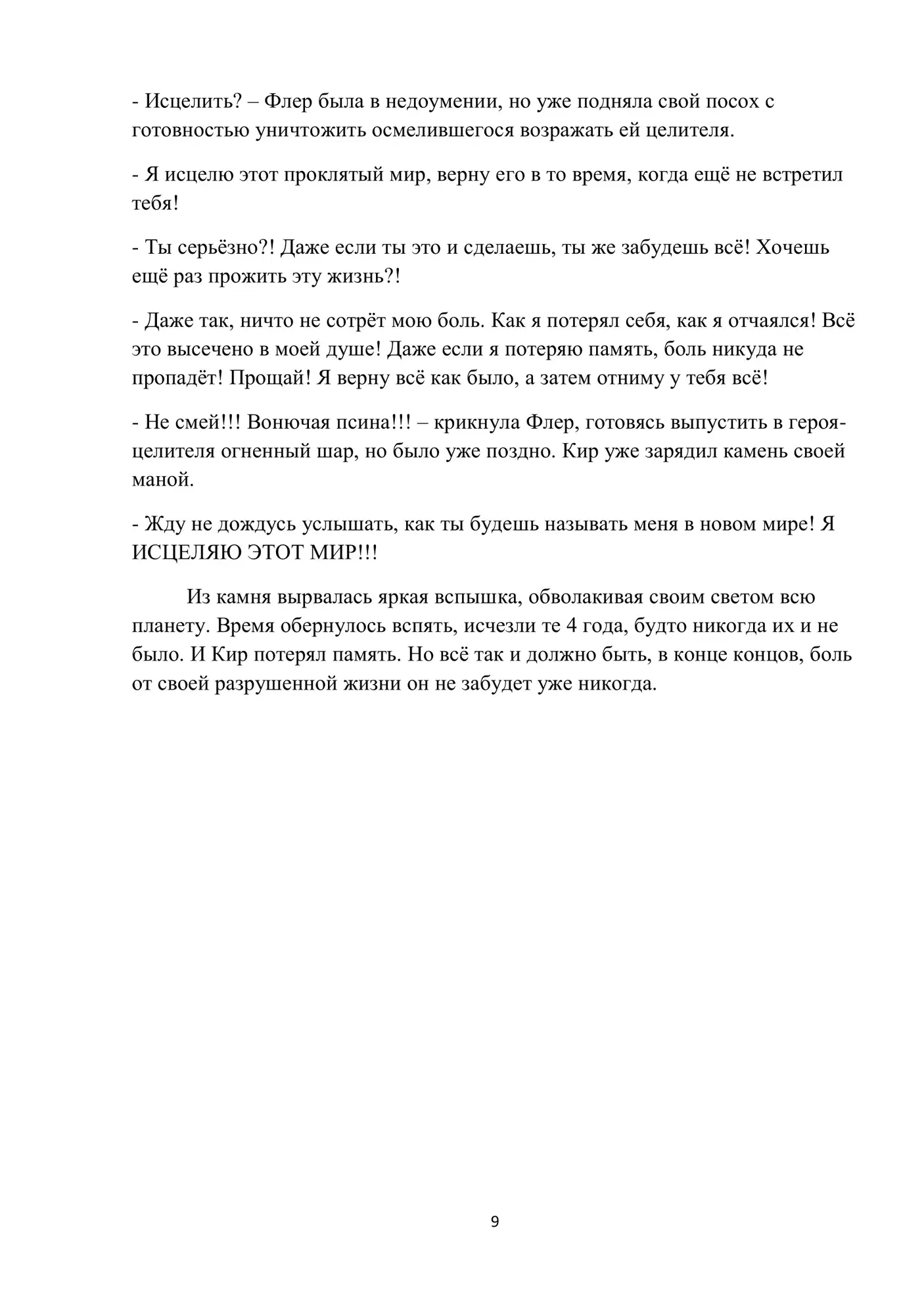 - Исцелить? – Флер была в недоумении, но уже подняла свой посох с готовностью уничтожить осмелившегося возражать ей целителя.

- Я исцелю этот проклятый мир, верну его в то время, когда ещё не встретил тебя!

- Ты серьёзно?! Даже если ты это и сделаешь, ты же забудешь всё! Хочешь ещё раз прожить эту жизнь?!

- Даже так, ничто не сотрёт мою боль. Как я потерял себя, как я отчаялся! Всё это высечено в моей душе! Даже если я потеряю память, боль никуда не пропадёт! Прощай! Я верну всё как было, а затем отниму у тебя всё!

- Не смей!!! Вонючая псина!!! – крикнула Флер, готовясь выпустить в героя-целителя огненный шар, но было уже поздно. Кир уже зарядил камень своей маной.

- Жду не дождусь услышать, как ты будешь называть меня в новом мире! Я ИСЦЕЛЯЮ ЭТОТ МИР!!!

Из камня вырвалась яркая вспышка, обволакивая своим светом всю планету. Время обернулось вспять, исчезли те 4 года, будто никогда их и не было. И Кир потерял память. Но всё так и должно быть, в конце концов, боль от своей разрушенной жизни он не забудет уже никогда.

9